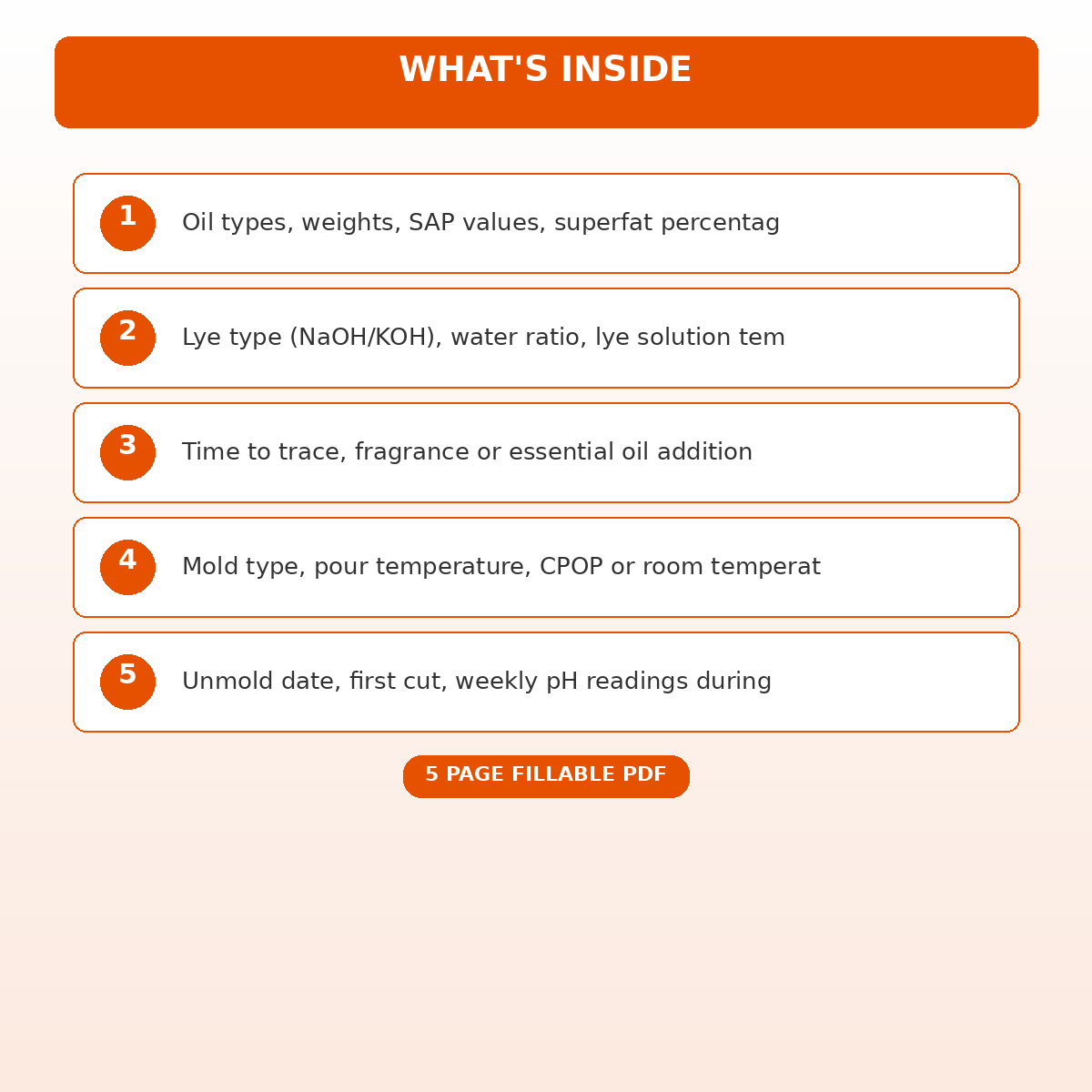 WHAT'S INSIDE

1 Oil types, weights, SAP values, superfat percentag

2 Lye type (NaOH/KOH), water ratio, lye solution tem

3 Time to trace, fragrance or essential oil addition

4 Mold type, pour temperature, CPOP or room temperat

5 Unmold date, first cut, weekly pH readings during

5 PAGE FILLABLE PDF